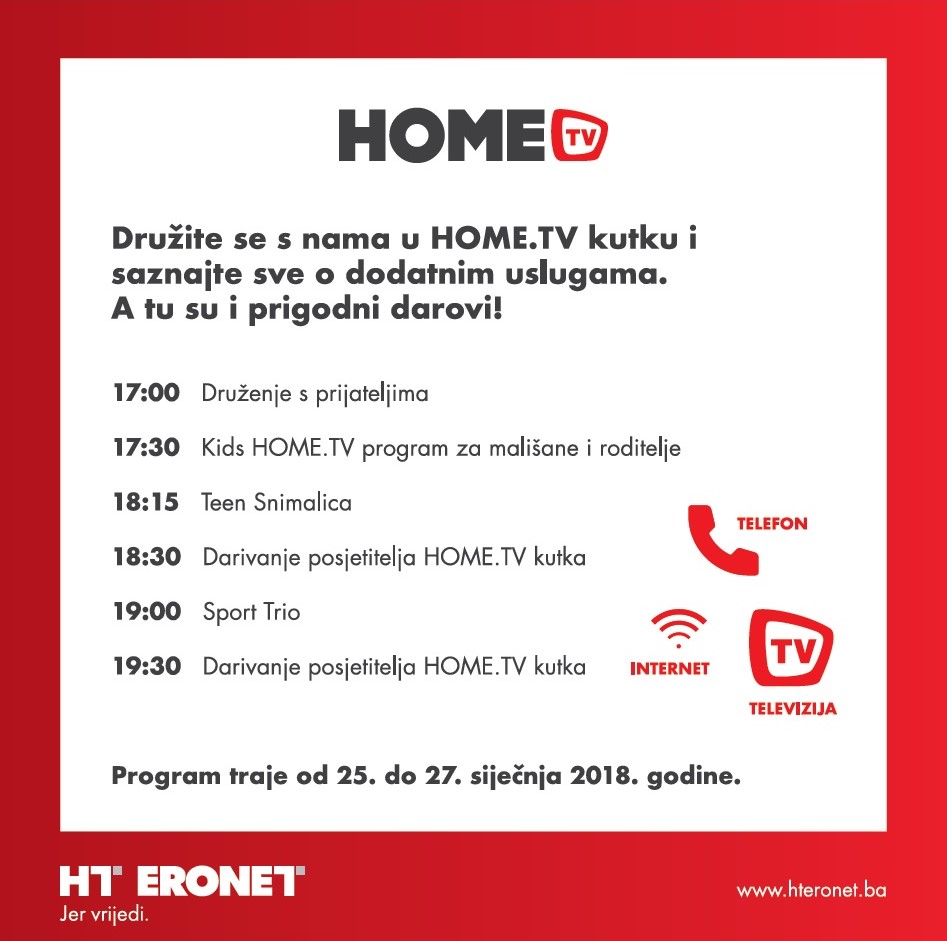 HOME TV

Družite se s nama u HOME.TV kutku i saznajte sve o dodatnim uslugama. A tu su i prigodni darovi!

17:00 Druženje s prijateljima

17:30 Kids HOME.TV program za mališane i roditelje

18:15 Teen Snimalica

18:30 Darivanje posjetitelja HOME.TV kutka

19:00 Sport Trio

19:30 Darivanje posjetitelja HOME.TV kutka

TELEFON

INTERNET

TV

TELEVIZIJA

Program traje od 25. do 27. siječnja 2018. godine.

HT ERONET
Jer vrijedi.

www.hteronet.ba